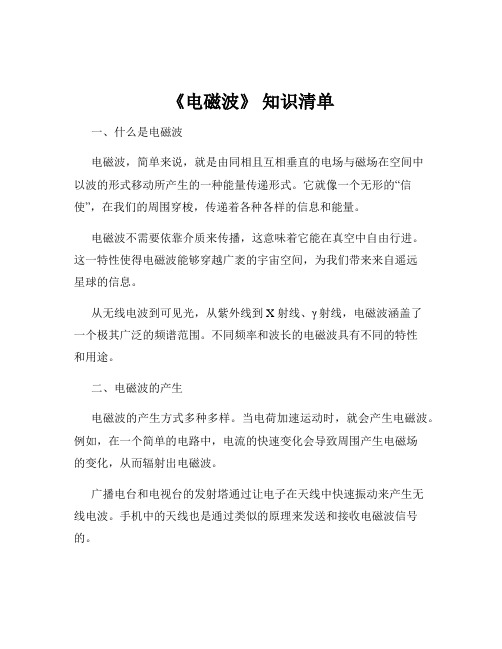 《电磁波》 知识清单

一、什么是电磁波

电磁波，简单来说，就是由同相且互相垂直的电场与磁场在空间中以波的形式移动所产生的一种能量传递形式。它就像一个无形的“信使”，在我们的周围穿梭，传递着各种各样的信息和能量。

电磁波不需要依靠介质来传播，这意味着它能在真空中自由行进。这一特性使得电磁波能够穿越广袤的宇宙空间，为我们带来来自遥远星球的信息。

从无线电波到可见光，从紫外线到 X 射线、γ 射线，电磁波涵盖了一个极其广泛的频谱范围。不同频率和波长的电磁波具有不同的特性和用途。

二、电磁波的产生

电磁波的产生方式多种多样。当电荷加速运动时，就会产生电磁波。例如，在一个简单的电路中，电流的快速变化会导致周围产生电磁场的变化，从而辐射出电磁波。

广播电台和电视台的发射塔通过让电子在天线中快速振动来产生无线电波。手机中的天线也是通过类似的原理来发送和接收电磁波信号的。